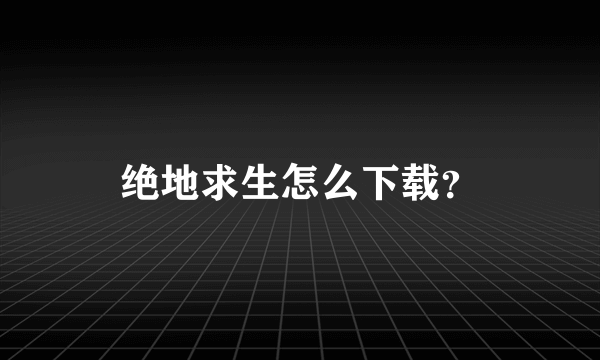 绝地求生怎么下载?